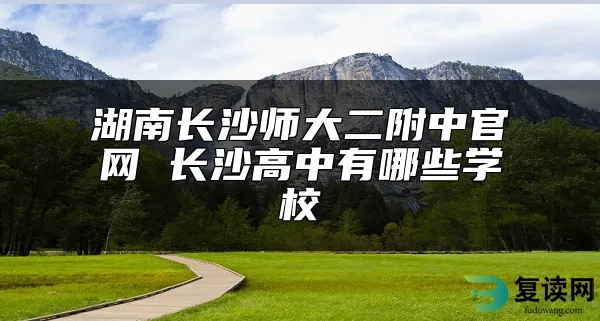 湖南长沙师大二附中官网 长沙高中有哪些学校

复读网
fuduwang.com